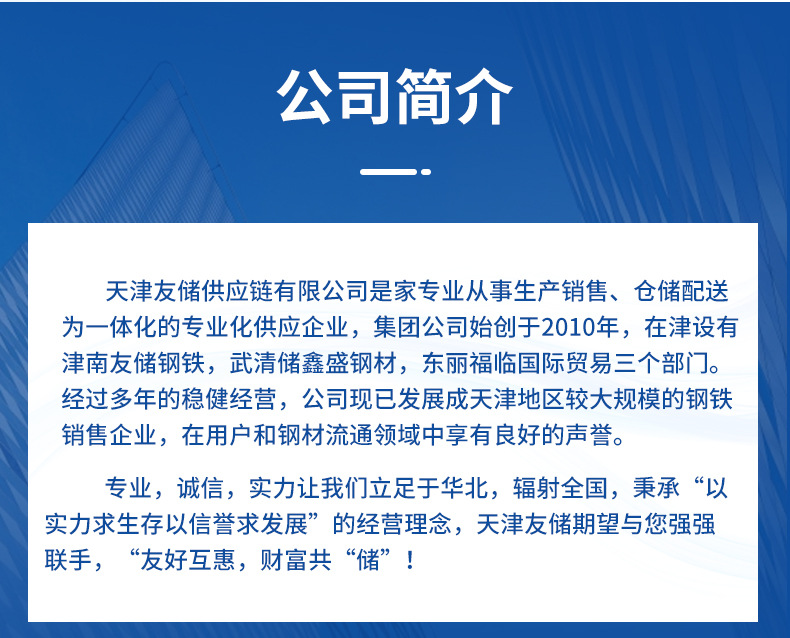 公司简介

天津友储供应链有限公司是家专业从事生产销售、仓储配送为一体化的专业化供应企业，集团公司始创于2010年，在津设有津南友储钢铁，武清储鑫盛钢材，东丽福临国际贸易三个部门。经过多年的稳健经营，公司现已发展成天津地区较大规模的钢铁销售企业，在用户和钢材流通领域中享有良好的声誉。

专业，诚信，实力让我们立足于华北，辐射全国，秉承“以实力求生存以信誉求发展”的经营理念，天津友储期望与您强强联手，“友好互惠，财富共“储”！